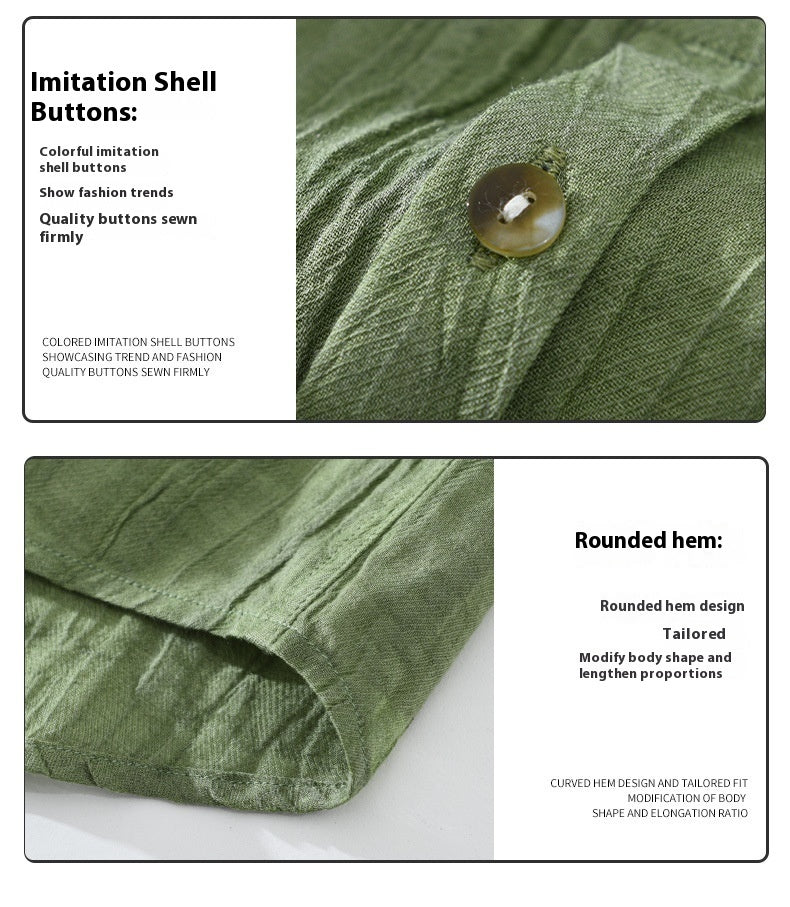 Imitation Shell Buttons:

Colorful imitation shell buttons

Show fashion trends

Quality buttons sewn firmly

COLORED IMITATION SHELL BUTTONS
SHOWCASING TREND AND FASHION
QUALITY BUTTONS SEWN FIRMLY

Rounded hem:

Rounded hem design

Tailored

Modify body shape and lengthen proportions

CURVED HEM DESIGN AND TAILORED FIT
MODIFICATION OF BODY
SHAPE AND ELONGATION RATIO